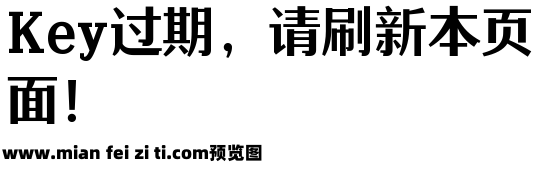 Key过期，请刷新本页面！

www.mian fei zi ti.com预览图